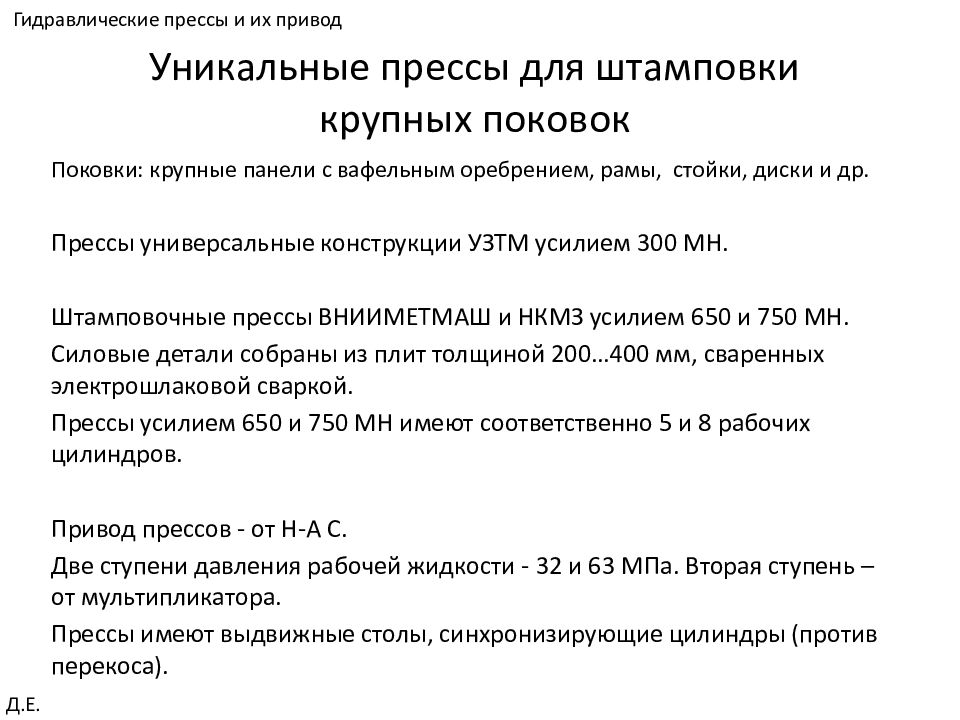 Гидравлические прессы и их привод

Уникальные прессы для штамповки крупных поковок

Поковки: крупные панели с вафельным оребрением, рамы, стойки, диски и др.

Прессы универсальные конструкции УЗТМ усилием 300 МН.

Штамповочные прессы ВНИИМЕТМАШ и НКМЗ усилием 650 и 750 МН.

Силовые детали собраны из плит толщиной 200…400 мм, сваренных электрошлаковой сваркой.

Прессы усилием 650 и 750 МН имеют соответственно 5 и 8 рабочих цилиндров.

Привод прессов - от Н-А С.

Две ступени давления рабочей жидкости - 32 и 63 МПа. Вторая ступень – от мультипликатора.

Прессы имеют выдвижные столы, синхронизирующие цилиндры (против перекоса).

Д.Е.